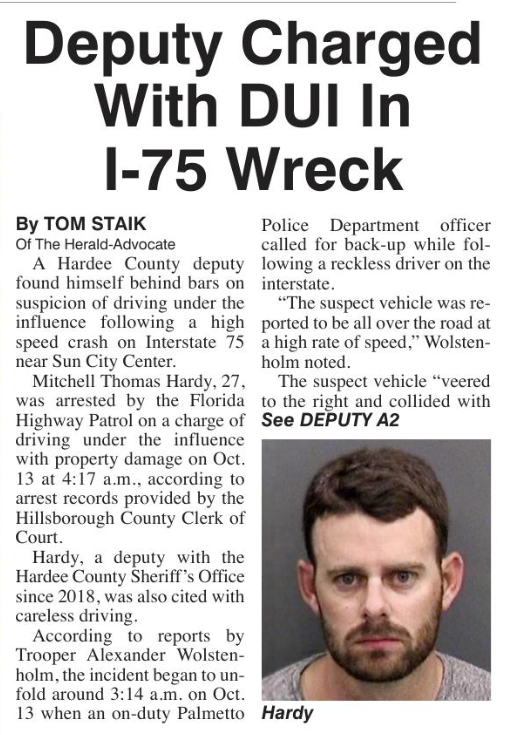 Deputy Charged With DUI In I-75 Wreck

By TOM STAIK
Of The Herald-Advocate

A Hardee County deputy found himself behind bars on suspicion of driving under the influence following a high speed crash on Interstate 75 near Sun City Center.

Mitchell Thomas Hardy, 27, was arrested by the Florida Highway Patrol on a charge of driving under the influence with property damage on Oct. 13 at 4:17 a.m., according to arrest records provided by the Hillsborough County Clerk of Court.

Hardy, a deputy with the Hardee County Sheriff's Office since 2018, was also cited with careless driving.

According to reports by Trooper Alexander Wolstenholm, the incident began to unfold around 3:14 a.m. on Oct. 13 when an on-duty Palmetto Police Department officer called for back-up while following a reckless driver on the interstate.

"The suspect vehicle was reported to be all over the road at a high rate of speed," Wolstenholm noted.

The suspect vehicle "veered to the right and collided with

See DEPUTY A2

Hardy